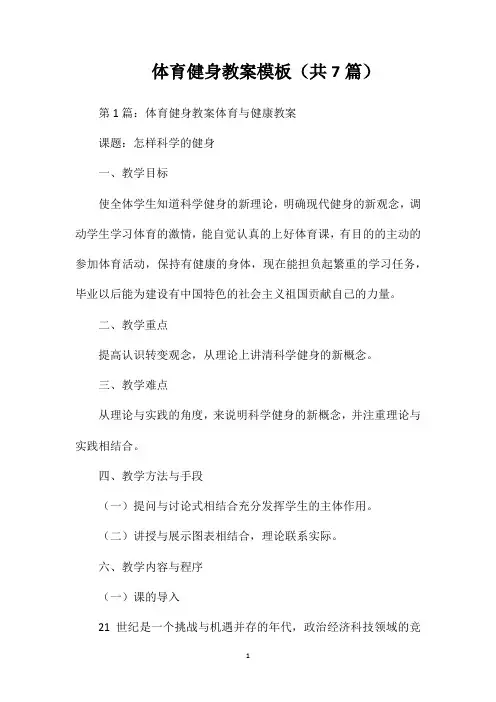 体育健身教案模板（共7篇）

第1篇：体育健身教案体育与健康教案

课题：怎样科学的健身

一、教学目标

使全体学生知道科学健身的新理论，明确现代健身的新观念，调动学生学习体育的激情，能自觉认真的上好体育课，有目的的主动的参加体育活动，保持有健康的身体，现在能担负起繁重的学习任务，毕业以后能为建设有中国特色的社会主义祖国贡献自己的力量。

二、教学重点

提高认识转变观念，从理论上讲清科学健身的新概念。

三、教学难点

从理论与实践的角度，来说明科学健身的新概念，并注重理论与实践相结合。

四、教学方法与手段

（一）提问与讨论式相结合充分发挥学生的主体作用。

（二）讲授与展示图表相结合，理论联系实际。

六、教学内容与程序

（一）课的导入

21 世纪是一个挑战与机遇并存的年代，政治经济科技领域的竞

1